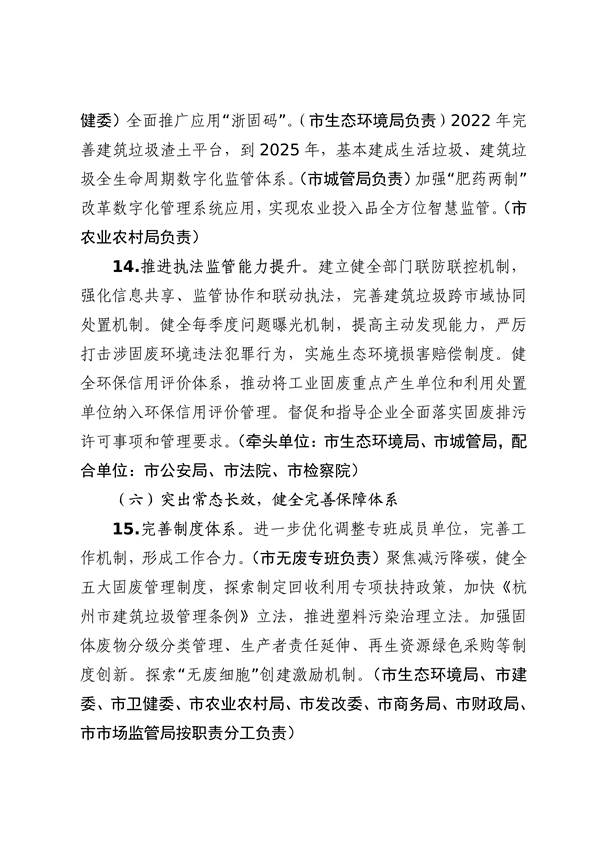 健委）全面推广应用“浙固码”。（市生态环境局负责）2022 年完善建筑垃圾渣土平台，到 2025 年，基本建成生活垃圾、建筑垃圾全生命周期数字化监管体系。（市城管局负责）加强“肥药两制”改革数字化管理系统应用，实现农业投入品全方位智慧监管。（市农业农村局负责）

14.推进执法监管能力提升。建立健全部门联防联控机制，强化信息共享、监管协作和联动执法，完善建筑垃圾跨市域协同处置机制。健全每季度问题曝光机制，提高主动发现能力，严厉打击涉固废环境违法犯罪行为，实施生态环境损害赔偿制度。健全环保信用评价体系，推动将工业固废重点产生单位和利用处置单位纳入环保信用评价管理。督促和指导企业全面落实固废排污许可事项和管理要求。（牵头单位：市生态环境局、市城管局，配合单位：市公安局、市法院、市检察院）

（六）突出常态长效，健全完善保障体系

15.完善制度体系。进一步优化调整专班成员单位，完善工作机制，形成工作合力。（市无废专班负责）聚焦减污降碳，健全五大固废管理制度，探索制定回收利用专项扶持政策，加快《杭州市建筑垃圾管理条例》立法，推进塑料污染治理立法。加强固体废物分级分类管理、生产者责任延伸、再生资源绿色采购等制度创新。探索“无废细胞”创建激励机制。（市生态环境局、市建委、市卫健委、市农业农村局、市发改委、市商务局、市财政局、市市场监管局按职责分工负责）